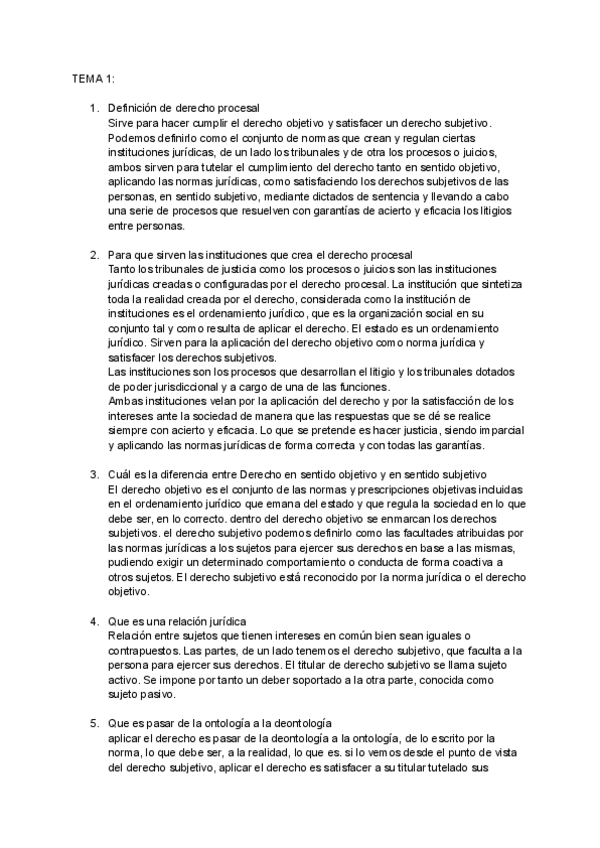 TEMA 1:

1. Definición de derecho procesal
Sirve para hacer cumplir el derecho objetivo y satisfacer un derecho subjetivo. Podemos definirlo como el conjunto de normas que crean y regulan ciertas instituciones jurídicas, de un lado los tribunales y de otra los procesos o juicios, ambos sirven para tutelar el cumplimiento del derecho tanto en sentido objetivo, aplicando las normas jurídicas, como satisfaciendo los derechos subjetivos de las personas, en sentido subjetivo, mediante dictados de sentencia y llevando a cabo una serie de procesos que resuelven con garantías de acierto y eficacia los litigios entre personas.

2. Para que sirven las instituciones que crea el derecho procesal
Tanto los tribunales de justicia como los procesos o juicios son las instituciones jurídicas creadas o configuradas por el derecho procesal. La institución que sintetiza toda la realidad creada por el derecho, considerada como la institución de instituciones es el ordenamiento jurídico, que es la organización social en su conjunto tal y como resulta de aplicar el derecho. El estado es un ordenamiento jurídico. Sirven para la aplicación del derecho objetivo como norma jurídica y satisfacer los derechos subjetivos.
Las instituciones son los procesos que desarrollan el litigio y los tribunales dotados de poder jurisdiccional y a cargo de una de las funciones.
Ambas instituciones velan por la aplicación del derecho y por la satisfacción de los intereses ante la sociedad de manera que las respuestas que se dé se realice siempre con acierto y eficacia. Lo que se pretende es hacer justicia, siendo imparcial y aplicando las normas jurídicas de forma correcta y con todas las garantías.

3. Cuál es la diferencia entre Derecho en sentido objetivo y en sentido subjetivo
El derecho objetivo es el conjunto de las normas y prescripciones objetivas incluidas en el ordenamiento jurídico que emana del estado y que regula la sociedad en lo que debe ser, en lo correcto. dentro del derecho objetivo se enmarcan los derechos subjetivos. el derecho subjetivo podemos definirlo como las facultades atribuidas por las normas jurídicas a los sujetos para ejercer sus derechos en base a las mismas, pudiendo exigir un determinado comportamiento o conducta de forma coactiva a otros sujetos. El derecho subjetivo está reconocido por la norma jurídica o el derecho objetivo.

4. Que es una relación jurídica
Relación entre sujetos que tienen intereses en común bien sean iguales o contrapuestos. Las partes, de un lado tenemos el derecho subjetivo, que faculta a la persona para ejercer sus derechos. El titular de derecho subjetivo se llama sujeto activo. Se impone por tanto un deber soportado a la otra parte, conocida como sujeto pasivo.

5. Que es pasar de la ontología a la deontología
aplicar el derecho es pasar de la deontología a la ontología, de lo escrito por la norma, lo que debe ser, a la realidad, lo que es. si lo vemos desde el punto de vista del derecho subjetivo, aplicar el derecho es satisfacer a su titular tutelado sus